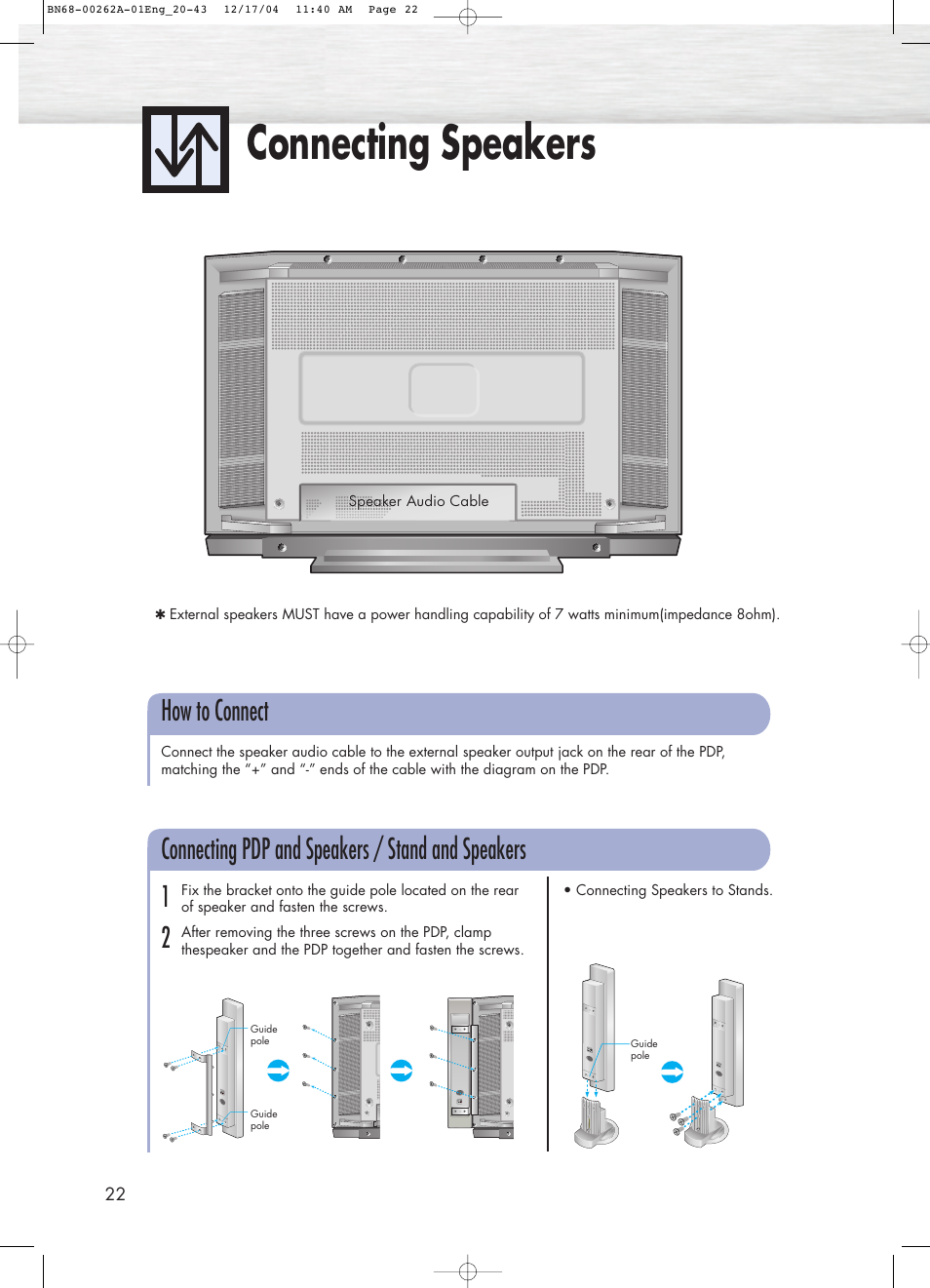 BN68-00262A-01Eng_20-43 12/17/04 11:40 AM Page 22

Connecting Speakers

Speaker Audio Cable

✱ External speakers MUST have a power handling capability of 7 watts minimum(impedance 8ohm).

How to Connect

Connect the speaker audio cable to the external speaker output jack on the rear of the PDP, matching the "+" and "-" ends of the cable with the diagram on the PDP.

Connecting PDP and Speakers / Stand and Speakers

1 Fix the bracket onto the guide pole located on the rear of speaker and fasten the screws.

2 After removing the three screws on the PDP, clamp thespeaker and the PDP together and fasten the screws.

Guide pole

Guide pole

• Connecting Speakers to Stands.

Guide pole

22